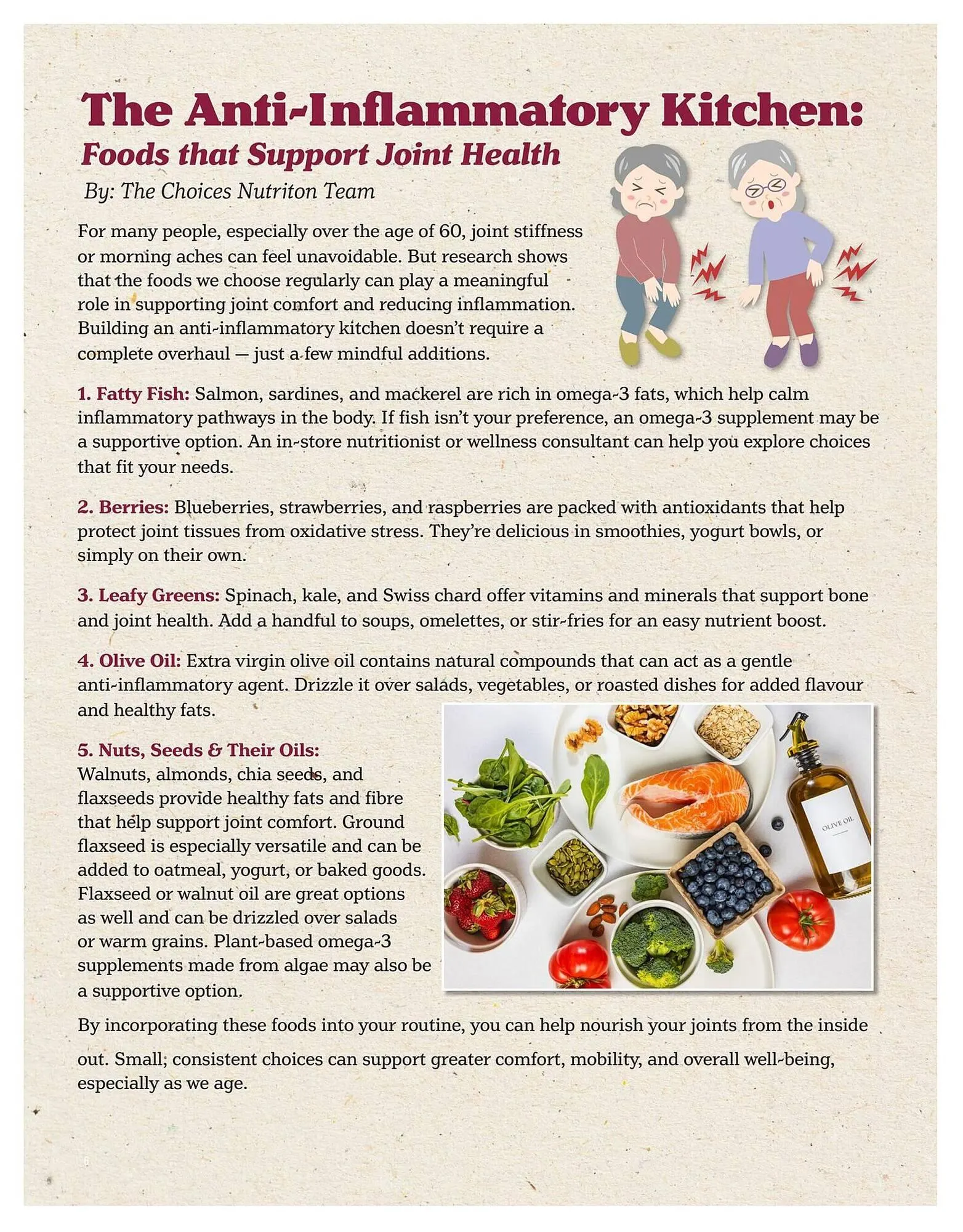 The Anti-Inflammatory Kitchen:
Foods that Support Joint Health

By: The Choices Nutriton Team

For many people, especially over the age of 60, joint stiffness or morning aches can feel unavoidable. But research shows that the foods we choose regularly can play a meaningful role in supporting joint comfort and reducing inflammation. Building an anti-inflammatory kitchen doesn't require a complete overhaul — just a few mindful additions.

1. Fatty Fish: Salmon, sardines, and mackerel are rich in omega-3 fats, which help calm inflammatory pathways in the body. If fish isn't your preference, an omega-3 supplement may be a supportive option. An in-store nutritionist or wellness consultant can help you explore choices that fit your needs.

2. Berries: Blueberries, strawberries, and raspberries are packed with antioxidants that help protect joint tissues from oxidative stress. They're delicious in smoothies, yogurt bowls, or simply on their own.

3. Leafy Greens: Spinach, kale, and Swiss chard offer vitamins and minerals that support bone and joint health. Add a handful to soups, omelettes, or stir-fries for an easy nutrient boost.

4. Olive Oil: Extra virgin olive oil contains natural compounds that can act as a gentle anti-inflammatory agent. Drizzle it over salads, vegetables, or roasted dishes for added flavour and healthy fats.

5. Nuts, Seeds & Their Oils: Walnuts, almonds, chia seeds, and flaxseeds provide healthy fats and fibre that help support joint comfort. Ground flaxseed is especially versatile and can be added to oatmeal, yogurt, or baked goods. Flaxseed or walnut oil are great options as well and can be drizzled over salads or warm grains. Plant-based omega-3 supplements made from algae may also be a supportive option.

OLIVE OIL

By incorporating these foods into your routine, you can help nourish your joints from the inside out. Small, consistent choices can support greater comfort, mobility, and overall well-being, especially as we age.

6